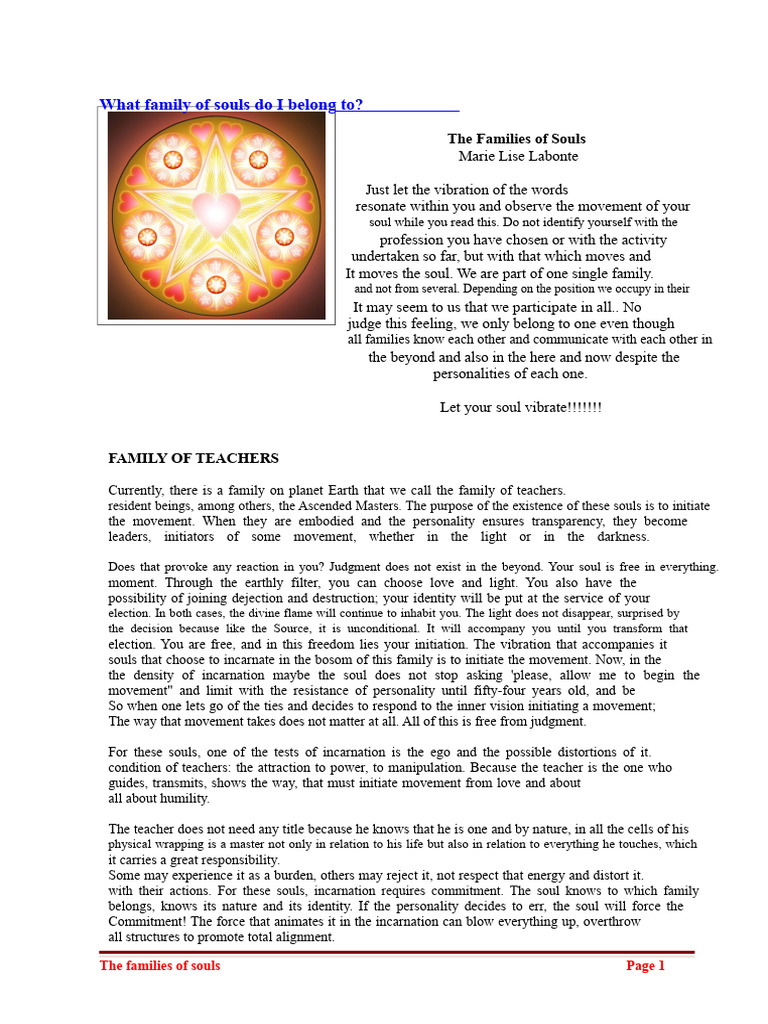 What family of souls do I belong to?

The Families of Souls
Marie Lise Labonte

Just let the vibration of the words resonate within you and observe the movement of your soul while you read this. Do not identify yourself with the profession you have chosen or with the activity undertaken so far, but with that which moves and It moves the soul. We are part of one single family. and not from several. Depending on the position we occupy in their It may seem to us that we participate in all.. No judge this feeling, we only belong to one even though all families know each other and communicate with each other in the beyond and also in the here and now despite the personalities of each one.

Let your soul vibrate!!!!!!!

FAMILY OF TEACHERS

Currently, there is a family on planet Earth that we call the family of teachers. resident beings, among others, the Ascended Masters. The purpose of the existence of these souls is to initiate the movement. When they are embodied and the personality ensures transparency, they become leaders, initiators of some movement, whether in the light or in the darkness.

Does that provoke any reaction in you? Judgment does not exist in the beyond. Your soul is free in everything. moment. Through the earthly filter, you can choose love and light. You also have the possibility of joining dejection and destruction; your identity will be put at the service of your election. In both cases, the divine flame will continue to inhabit you. The light does not disappear, surprised by the decision because like the Source, it is unconditional. It will accompany you until you transform that election. You are free, and in this freedom lies your initiation. The vibration that accompanies it souls that choose to incarnate in the bosom of this family is to initiate the movement. Now, in the the density of incarnation maybe the soul does not stop asking 'please, allow me to begin the movement" and limit with the resistance of personality until fifty-four years old, and be So when one lets go of the ties and decides to respond to the inner vision initiating a movement; The way that movement takes does not matter at all. All of this is free from judgment.

For these souls, one of the tests of incarnation is the ego and the possible distortions of it. condition of teachers: the attraction to power, to manipulation. Because the teacher is the one who guides, transmits, shows the way, that must initiate movement from love and about all about humility.

The teacher does not need any title because he knows that he is one and by nature, in all the cells of his physical wrapping is a master not only in relation to his life but also in relation to everything he touches, which it carries a great responsibility.
Some may experience it as a burden, others may reject it, not respect that energy and distort it. with their actions. For these souls, incarnation requires commitment. The soul knows to which family belongs, knows its nature and its identity. If the personality decides to err, the soul will force the Commitment! The force that animates it in the incarnation can blow everything up, overthrow all structures to promote total alignment.

The families of souls
Page 1